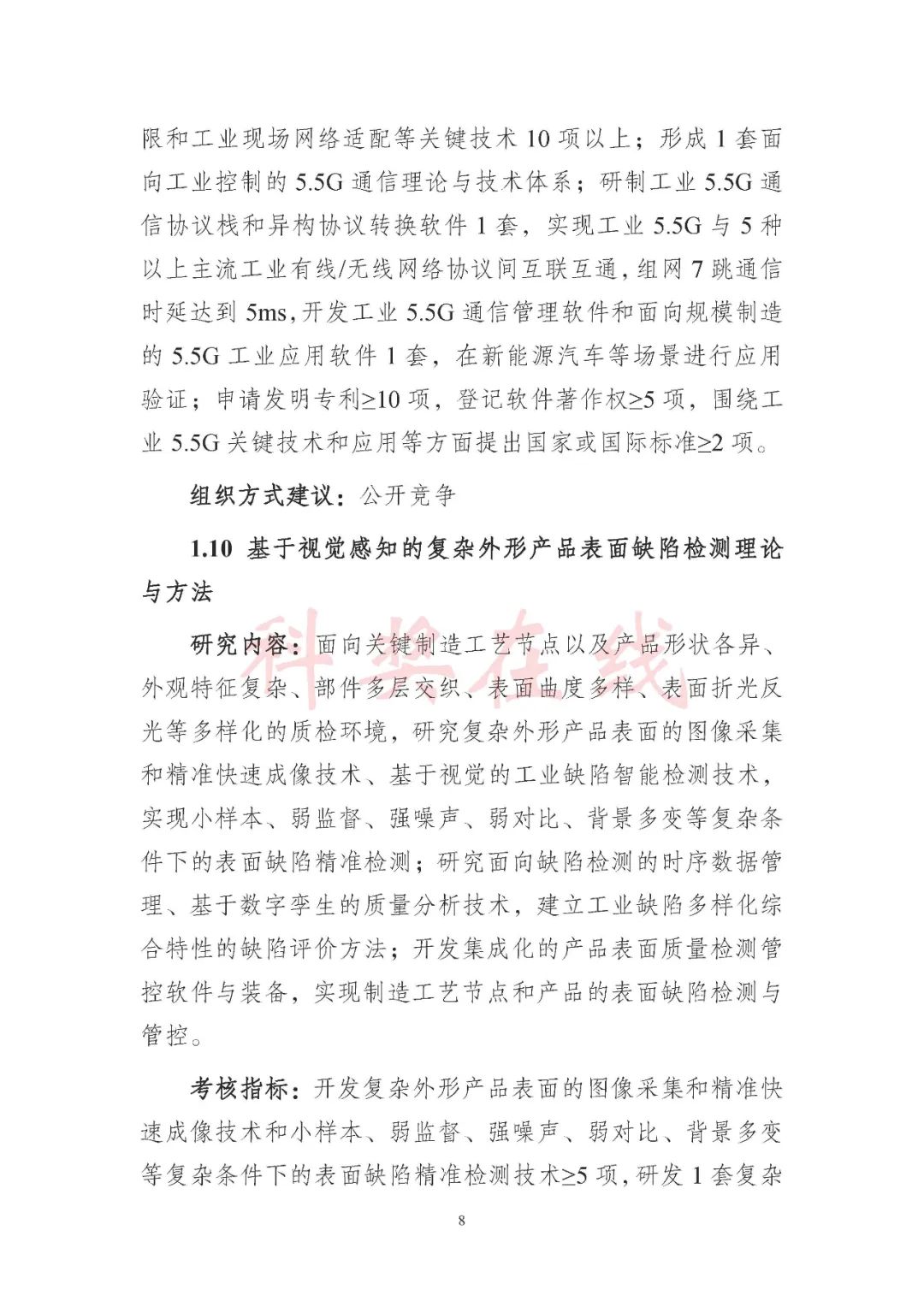 限和工业现场网络适配等关键技术 10 项以上；形成 1 套面向工业控制的 5.5G 通信理论与技术体系；研制工业 5.5G 通信协议栈和异构协议转换软件 1 套，实现工业 5.5G 与 5 种以上主流工业有线/无线网络协议间互联互通，组网 7 跳通信时延达到 5ms，开发工业 5.5G 通信管理软件和面向规模制造的 5.5G 工业应用软件 1 套，在新能源汽车等场景进行应用验证；申请发明专利≥10 项，登记软件著作权≥5 项，围绕工业 5.5G 关键技术和应用等方面提出国家或国际标准≥2 项。

组织方式建议：公开竞争

1.10 基于视觉感知的复杂外形产品表面缺陷检测理论与方法

科奖在线

研究内容：面向关键制造工艺节点以及产品形状各异、外观特征复杂、部件多层交织、表面曲度多样、表面折光反光等多样化的质检环境，研究复杂外形产品表面的图像采集和精准快速成像技术、基于视觉的工业缺陷智能检测技术，实现小样本、弱监督、强噪声、弱对比、背景多变等复杂条件下的表面缺陷精准检测；研究面向缺陷检测的时序数据管理、基于数字孪生的质量分析技术，建立工业缺陷多样化综合特性的缺陷评价方法；开发集成化的产品表面质量检测管控软件与装备，实现制造工艺节点和产品的表面缺陷检测与管控。

考核指标：开发复杂外形产品表面的图像采集和精准快速成像技术和小样本、弱监督、强噪声、弱对比、背景多变等复杂条件下的表面缺陷精准检测技术≥5 项，研发 1 套复杂

8